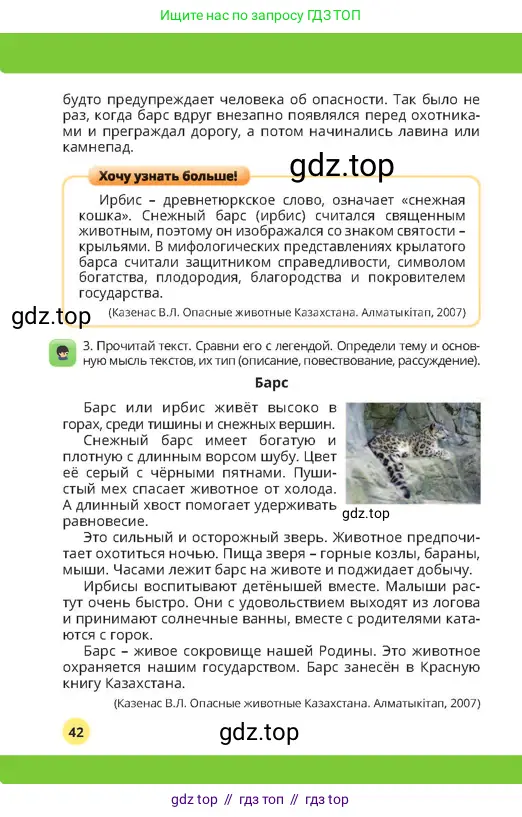 Ищите нас по запросу ГДЗ ТОП

будто предупреждает человека об опасности. Так было не раз, когда барс вдруг внезапно появлялся перед охотниками и преграждал дорогу, а потом начинались лавина или камнепад.

Хочу узнать больше!

Ирбис – древнетюркское слово, означает «снежная кошка». Снежный барс (ирбис) считался священным животным, поэтому он изображался со знаком святости – крыльями. В мифологических представлениях крылатого барса считали защитником справедливости, символом богатства, плодородия, благородства и покровителем государства.

(Казенас В.Л. Опасные животные Казахстана. Алматыкітап, 2007)

3. Прочитай текст. Сравни его с легендой. Определи тему и основную мысль текстов, их тип (описание, повествование, рассуждение).

Барс

Барс или ирбис живёт высоко в горах, среди тишины и снежных вершин.

Снежный барс имеет богатую и плотную с длинным ворсом шубу. Цвет её серый с чёрными пятнами. Пушистый мех спасает животное от холода. А длинный хвост помогает удерживать равновесие.

Это сильный и осторожный зверь. Животное предпочитает охотиться ночью. Пища зверя – горные козлы, бараны, мыши. Часами лежит барс на животе и поджидает добычу.

Ирбисы воспитывают детёнышей вместе. Малыши растут очень быстро. Они с удовольствием выходят из логова и принимают солнечные ванны, вместе с родителями катаются с горок.

Барс – живое сокровище нашей Родины. Это животное охраняется нашим государством. Барс занесён в Красную книгу Казахстана.

(Казенас В.Л. Опасные животные Казахстана. Алматыкітап, 2007)

42

gdz top // гдз топ // гдз top

gdz.top